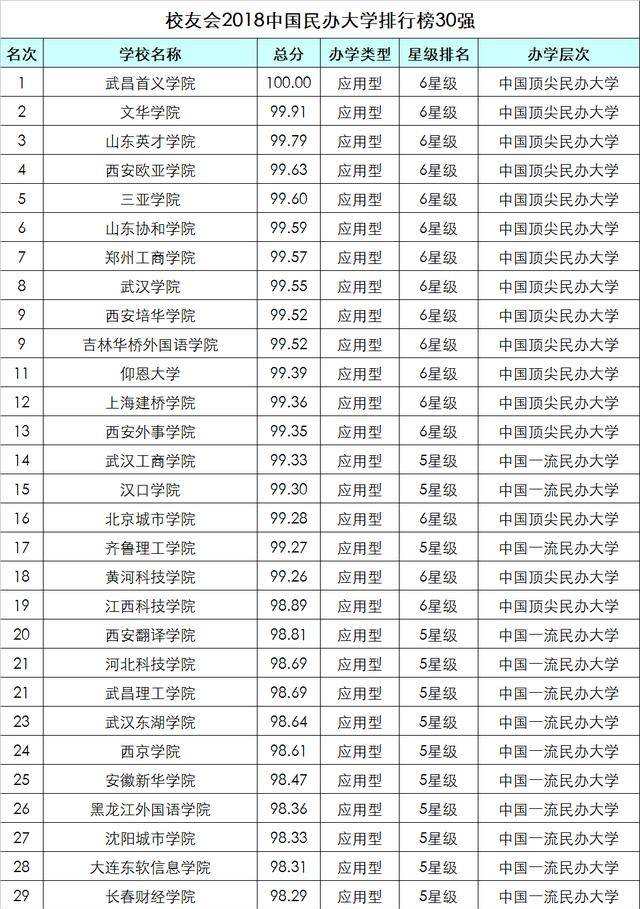 校友会2018中国民办大学排行榜30强

| 名次 | 学校名称 | 总分 | 办学类型 | 星级排名 | 办学层次 |
|---|---|---|---|---|---|
| 1 | 武昌首义学院 | 100.00 | 应用型 | 6星级 | 中国顶尖民办大学 |
| 2 | 文华学院 | 99.91 | 应用型 | 6星级 | 中国顶尖民办大学 |
| 3 | 山东英才学院 | 99.79 | 应用型 | 6星级 | 中国顶尖民办大学 |
| 4 | 西安欧亚学院 | 99.63 | 应用型 | 6星级 | 中国顶尖民办大学 |
| 5 | 三亚学院 | 99.60 | 应用型 | 6星级 | 中国顶尖民办大学 |
| 6 | 山东协和学院 | 99.59 | 应用型 | 6星级 | 中国顶尖民办大学 |
| 7 | 郑州工商学院 | 99.57 | 应用型 | 6星级 | 中国顶尖民办大学 |
| 8 | 武汉学院 | 99.55 | 应用型 | 6星级 | 中国顶尖民办大学 |
| 9 | 西安培华学院 | 99.52 | 应用型 | 6星级 | 中国顶尖民办大学 |
| 9 | 吉林华桥外国语学院 | 99.52 | 应用型 | 6星级 | 中国顶尖民办大学 |
| 11 | 仰恩大学 | 99.39 | 应用型 | 6星级 | 中国顶尖民办大学 |
| 12 | 上海建桥学院 | 99.36 | 应用型 | 6星级 | 中国顶尖民办大学 |
| 13 | 西安外事学院 | 99.35 | 应用型 | 6星级 | 中国顶尖民办大学 |
| 14 | 武汉工商学院 | 99.33 | 应用型 | 5星级 | 中国一流民办大学 |
| 15 | 汉口学院 | 99.30 | 应用型 | 5星级 | 中国一流民办大学 |
| 16 | 北京城市学院 | 99.28 | 应用型 | 6星级 | 中国顶尖民办大学 |
| 17 | 齐鲁理工学院 | 99.27 | 应用型 | 5星级 | 中国一流民办大学 |
| 18 | 黄河科技学院 | 99.26 | 应用型 | 6星级 | 中国顶尖民办大学 |
| 19 | 江西科技学院 | 98.89 | 应用型 | 6星级 | 中国顶尖民办大学 |
| 20 | 西安翻译学院 | 98.81 | 应用型 | 5星级 | 中国一流民办大学 |
| 21 | 河北科技学院 | 98.69 | 应用型 | 5星级 | 中国一流民办大学 |
| 21 | 武昌理工学院 | 98.69 | 应用型 | 5星级 | 中国一流民办大学 |
| 23 | 武汉东湖学院 | 98.64 | 应用型 | 5星级 | 中国一流民办大学 |
| 24 | 西京学院 | 98.61 | 应用型 | 5星级 | 中国一流民办大学 |
| 25 | 安徽新华学院 | 98.47 | 应用型 | 5星级 | 中国一流民办大学 |
| 26 | 黑龙江外国语学院 | 98.36 | 应用型 | 5星级 | 中国一流民办大学 |
| 27 | 沈阳城市学院 | 98.33 | 应用型 | 5星级 | 中国一流民办大学 |
| 28 | 大连东软信息学院 | 98.31 | 应用型 | 5星级 | 中国一流民办大学 |
| 29 | 长春财经学院 | 98.29 | 应用型 | 5星级 | 中国一流民办大学 |